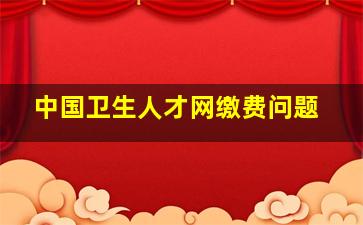 中国卫生人才网缴费问题